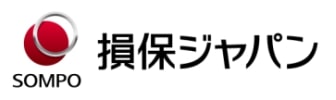 SOMPO

損保ジャパン